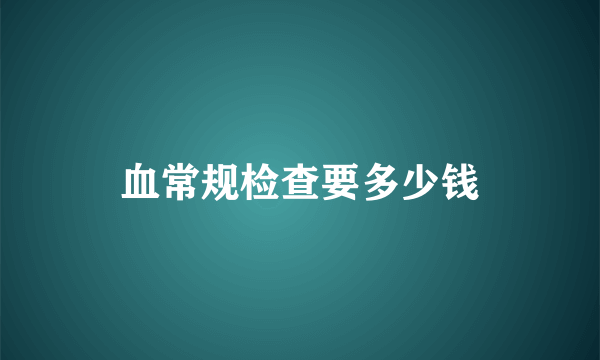 血常规检查要多少钱